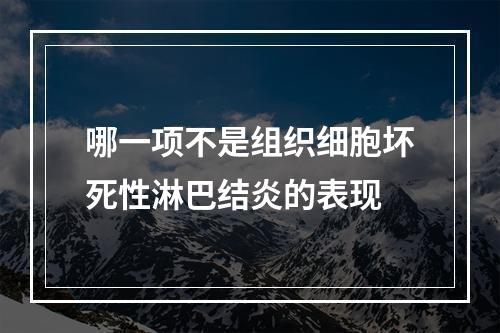 哪一项不是组织细胞坏死性淋巴结炎的表现